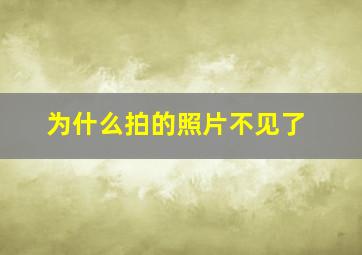 为什么拍的照片不见了